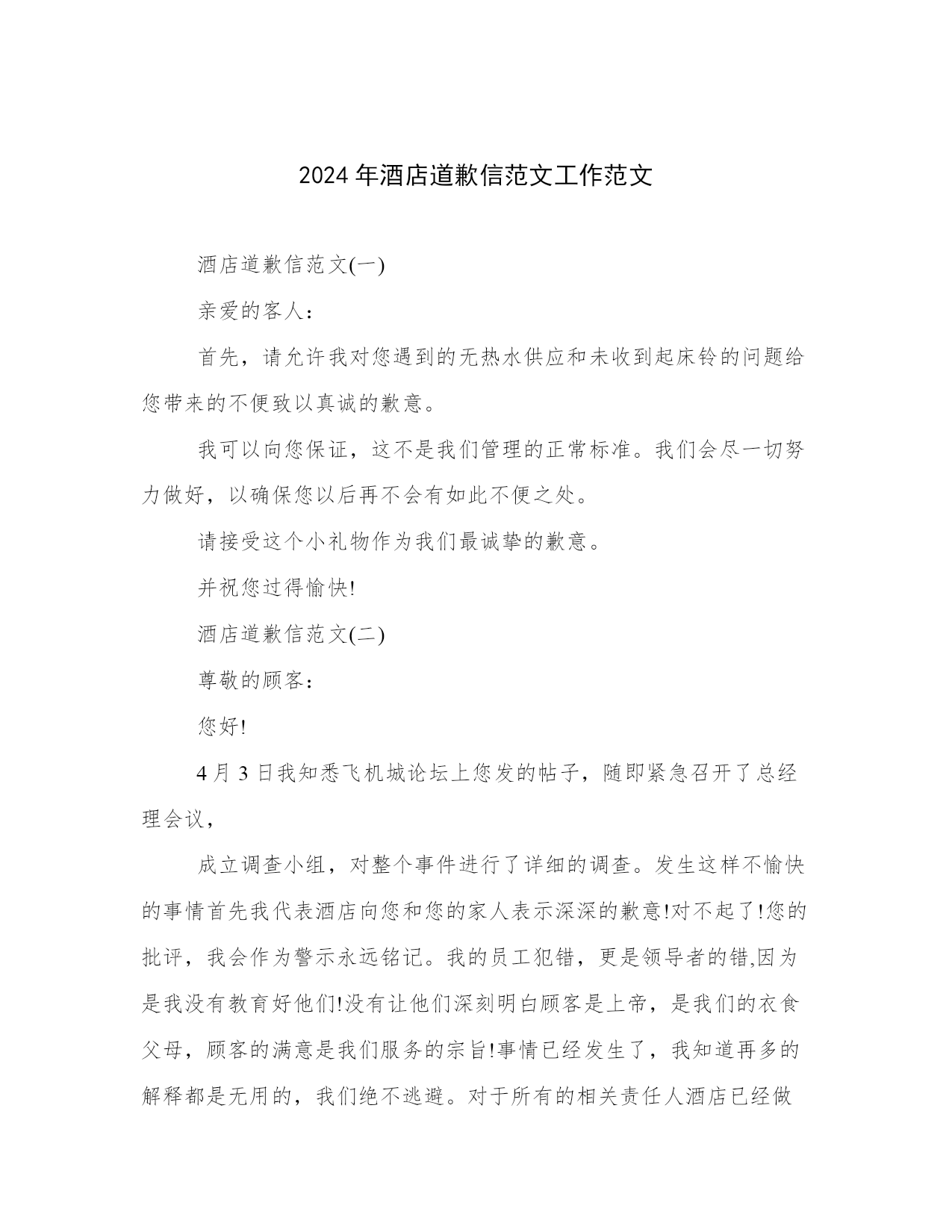 2024 年酒店道歉信范文工作范文

酒店道歉信范文(一)

亲爱的客人：

首先，请允许我对您遇到的无热水供应和未收到起床铃的问题给您带来的不便致以真诚的歉意。

我可以向您保证，这不是我们管理的正常标准。我们会尽一切努力做好，以确保您以后再不会有如此不便之处。

请接受这个小礼物作为我们最诚挚的歉意。

并祝您过得愉快!

酒店道歉信范文(二)

尊敬的顾客：

您好!

4 月 3 日我知悉飞机城论坛上您发的帖子，随即紧急召开了总经理会议，

成立调查小组，对整个事件进行了详细的调查。发生这样不愉快的事情首先我代表酒店向您和您的家人表示深深的歉意!对不起了!您的批评，我会作为警示永远铭记。我的员工犯错，更是领导者的错,因为是我没有教育好他们!没有让他们深刻明白顾客是上帝，是我们的衣食父母，顾客的满意是我们服务的宗旨!事情已经发生了，我知道再多的解释都是无用的，我们绝不逃避。对于所有的相关责任人酒店已经做